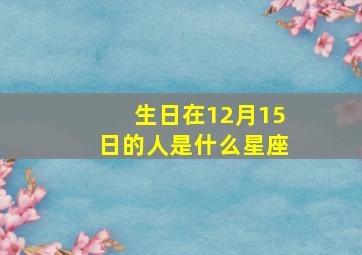 生日在12月15日的人是什么星座